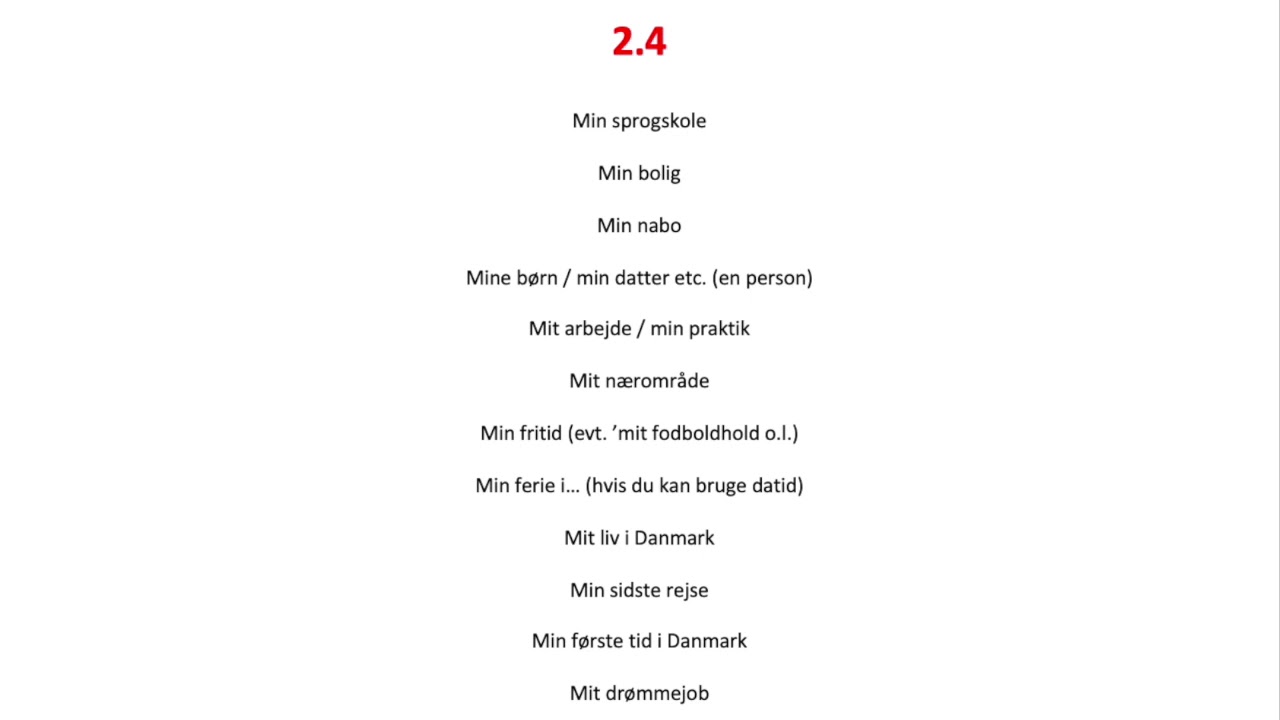 2.4

Min sprogskole

Min bolig

Min nabo

Mine børn / min datter etc. (en person)

Mit arbejde / min praktik

Mit nærområde

Min fritid (evt. ’mit fodboldhold o.l.)

Min ferie i… (hvis du kan bruge datid)

Mit liv i Danmark

Min sidste rejse

Min første tid i Danmark

Mit drømmejob